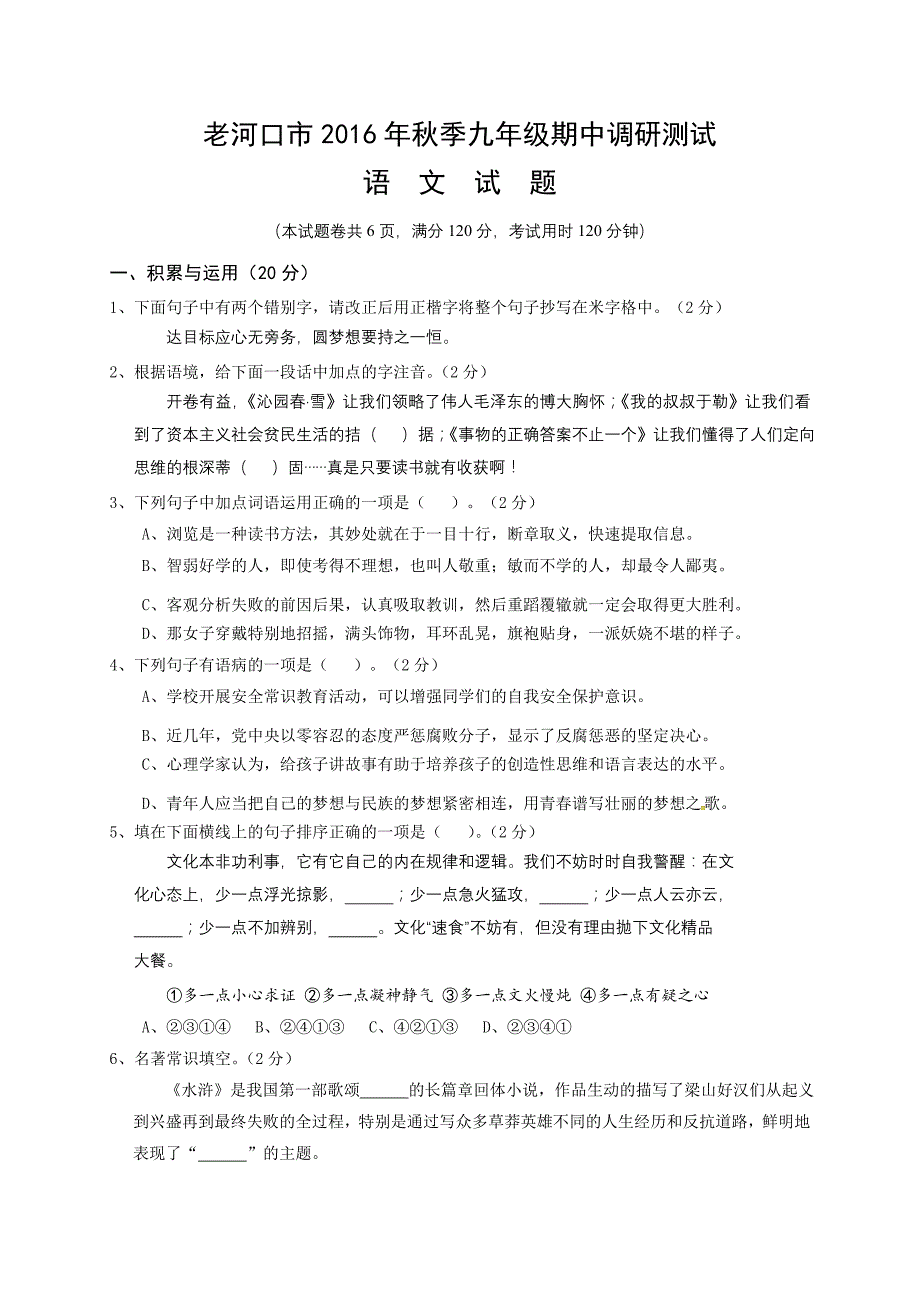 老河口市2016年秋季九年级期中调研测试

语 文 试 题

(本试题卷共6页，满分120分，考试用时120分钟)

一、积累与运用（20分）

1、下面句子中有两个错别字，请改正后用正楷字将整个句子抄写在米字格中。（2分）

达目标应心无旁务，圆梦想要持之一恒。

2、根据语境，给下面一段话中加点的字注音。（2分）

开卷有益，《沁园春·雪》让我们领略了伟人毛泽东的博大胸怀；《我的叔叔于勒》让我们看到了资本主义社会贫民生活的拮（ ）据；《事物的正确答案不止一个》让我们懂得了人们定向思维的根深蒂（ ）固……真是只要读书就有收获啊！

3、下列句子中加点词语运用正确的一项是（ ）。（2分）

A、浏览是一种读书方法，其妙处就在于一目十行，断章取义，快速提取信息。

B、智弱好学的人，即使考得不理想，也叫人敬重；敏而不学的人，却最令人鄙夷。

C、客观分析失败的前因后果，认真吸取教训，然后重蹈覆辙就一定会取得更大胜利。

D、那女子穿戴特别地招摇，满头饰物，耳环乱晃，旗袍贴身，一派妖娆不堪的样子。

4、下列句子有语病的一项是（ ）。（2分）

A、学校开展安全常识教育活动，可以增强同学们的自我安全保护意识。

B、近几年，党中央以零容忍的态度严惩腐败分子，显示了反腐惩恶的坚定决心。

C、心理学家认为，给孩子讲故事有助于培养孩子的创造性思维和语言表达的水平。

D、青年人应当把自己的梦想与民族的梦想紧密相连，用青春谱写壮丽的梦想之歌。

5、填在下面横线上的句子排序正确的一项是（ ）。（2分）

文化本非功利事，它有它自己的内在规律和逻辑。我们不妨时时自我警醒：在文化心态上，少一点浮光掠影，______；少一点急火猛攻，______；少一点人云亦云，______；少一点不加辨别，______。文化“速食”不妨有，但没有理由抛下文化精品大餐。

①多一点小心求证 ②多一点凝神静气 ③多一点文火慢炖 ④多一点有疑之心

A、②③①④ B、②④①③ C、④②①③ D、②③④①

6、名著常识填空。（2分）

《水浒》是我国第一部歌颂______的长篇章回体小说，作品生动的描写了梁山好汉们从起义到兴盛再到最终失败的全过程，特别是通过写众多草莽英雄不同的人生经历和反抗道路，鲜明地表现了“______”的主题。